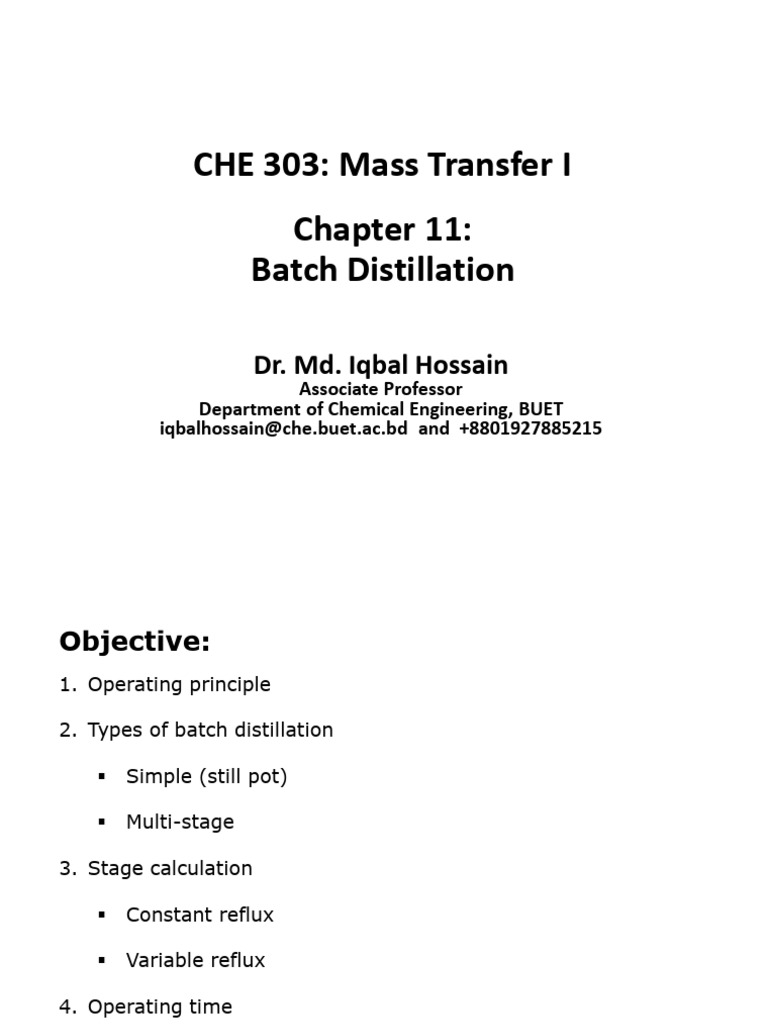 CHE 303: Mass Transfer I

Chapter 11:
Batch Distillation

Dr. Md. Iqbal Hossain
Associate Professor
Department of Chemical Engineering, BUET
iqbalhossain@che.buet.ac.bd and +8801927885215

Objective:

1. Operating principle
2. Types of batch distillation
   ▪ Simple (still pot)
   ▪ Multi-stage
3. Stage calculation
   ▪ Constant reflux
   ▪ Variable reflux
4. Operating time